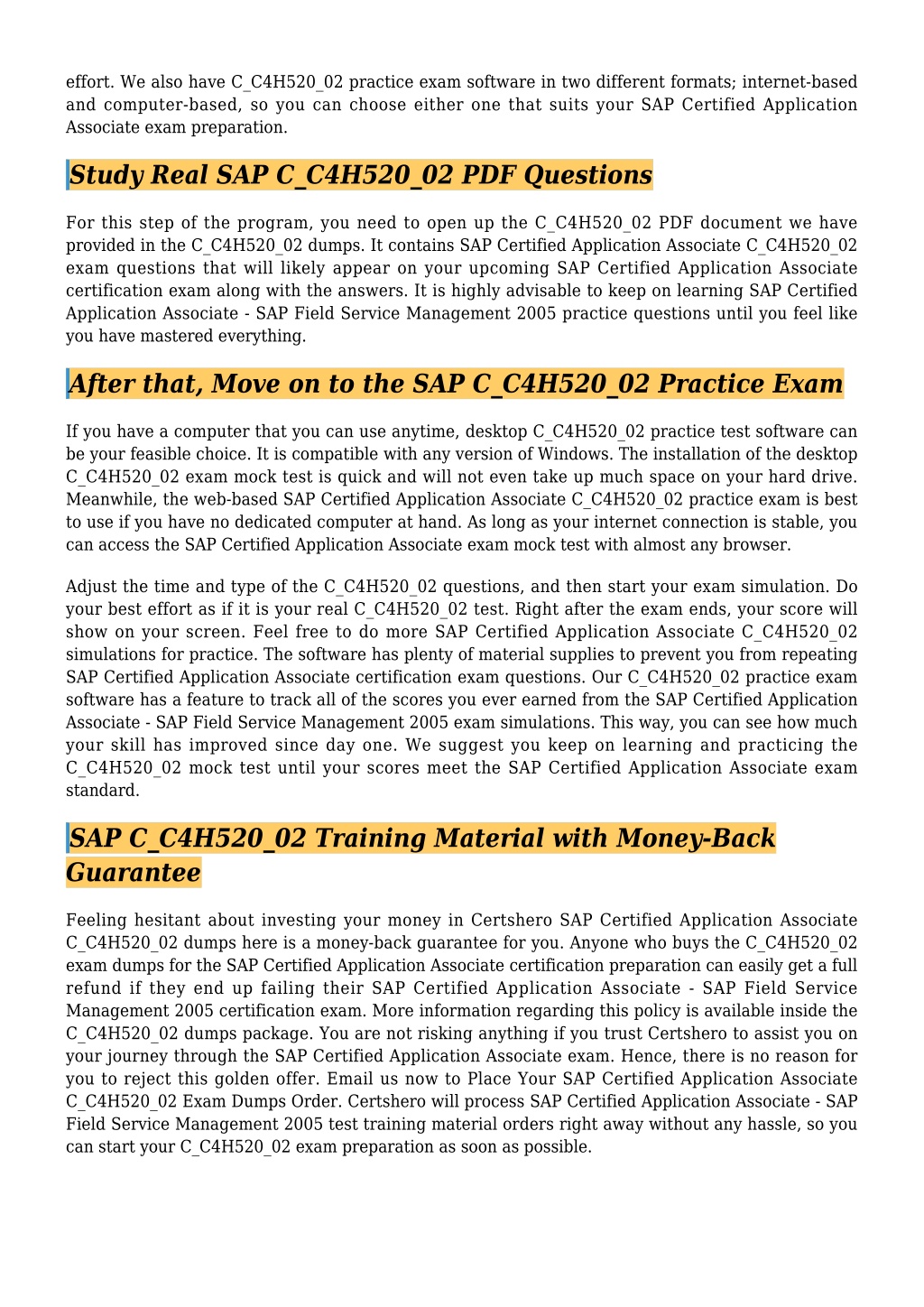 effort. We also have C_C4H520_02 practice exam software in two different formats; internet-based and computer-based, so you can choose either one that suits your SAP Certified Application Associate exam preparation.

Study Real SAP C_C4H520_02 PDF Questions

For this step of the program, you need to open up the C_C4H520_02 PDF document we have provided in the C_C4H520_02 dumps. It contains SAP Certified Application Associate C_C4H520_02 exam questions that will likely appear on your upcoming SAP Certified Application Associate certification exam along with the answers. It is highly advisable to keep on learning SAP Certified Application Associate - SAP Field Service Management 2005 practice questions until you feel like you have mastered everything.

After that, Move on to the SAP C_C4H520_02 Practice Exam

If you have a computer that you can use anytime, desktop C_C4H520_02 practice test software can be your feasible choice. It is compatible with any version of Windows. The installation of the desktop C_C4H520_02 exam mock test is quick and will not even take up much space on your hard drive. Meanwhile, the web-based SAP Certified Application Associate C_C4H520_02 practice exam is best to use if you have no dedicated computer at hand. As long as your internet connection is stable, you can access the SAP Certified Application Associate exam mock test with almost any browser.

Adjust the time and type of the C_C4H520_02 questions, and then start your exam simulation. Do your best effort as if it is your real C_C4H520_02 test. Right after the exam ends, your score will show on your screen. Feel free to do more SAP Certified Application Associate C_C4H520_02 simulations for practice. The software has plenty of material supplies to prevent you from repeating SAP Certified Application Associate certification exam questions. Our C_C4H520_02 practice exam software has a feature to track all of the scores you ever earned from the SAP Certified Application Associate - SAP Field Service Management 2005 exam simulations. This way, you can see how much your skill has improved since day one. We suggest you keep on learning and practicing the C_C4H520_02 mock test until your scores meet the SAP Certified Application Associate exam standard.

SAP C_C4H520_02 Training Material with Money-Back Guarantee

Feeling hesitant about investing your money in Certshero SAP Certified Application Associate C_C4H520_02 dumps here is a money-back guarantee for you. Anyone who buys the C_C4H520_02 exam dumps for the SAP Certified Application Associate certification preparation can easily get a full refund if they end up failing their SAP Certified Application Associate - SAP Field Service Management 2005 certification exam. More information regarding this policy is available inside the C_C4H520_02 dumps package. You are not risking anything if you trust Certshero to assist you on your journey through the SAP Certified Application Associate exam. Hence, there is no reason for you to reject this golden offer. Email us now to Place Your SAP Certified Application Associate C_C4H520_02 Exam Dumps Order. Certshero will process SAP Certified Application Associate - SAP Field Service Management 2005 test training material orders right away without any hassle, so you can start your C_C4H520_02 exam preparation as soon as possible.